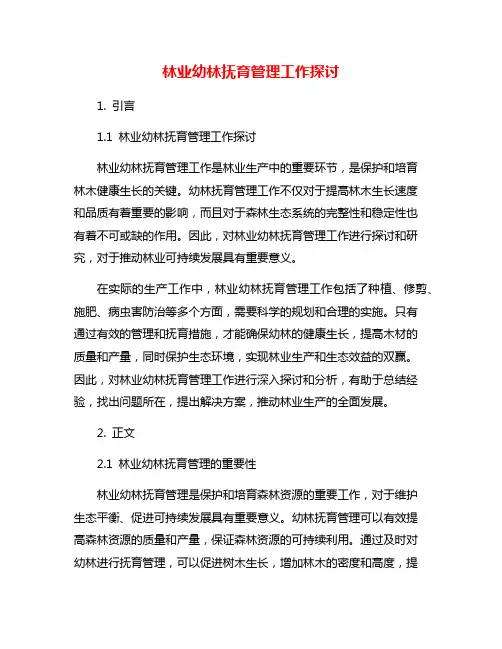 林业幼林抚育管理工作探讨

1. 引言

1.1 林业幼林抚育管理工作探讨

林业幼林抚育管理工作是林业生产中的重要环节，是保护和培育林木健康生长的关键。幼林抚育管理工作不仅对于提高林木生长速度和品质有着重要的影响，而且对于森林生态系统的完整性和稳定性也有着不可或缺的作用。因此，对林业幼林抚育管理工作进行探讨和研究，对于推动林业可持续发展具有重要意义。

在实际的生产工作中，林业幼林抚育管理工作包括了种植、修剪、施肥、病虫害防治等多个方面，需要科学的规划和合理的实施。只有通过有效的管理和抚育措施，才能确保幼林的健康生长，提高木材的质量和产量，同时保护生态环境，实现林业生产和生态效益的双赢。因此，对林业幼林抚育管理工作进行深入探讨和分析，有助于总结经验，找出问题所在，提出解决方案，推动林业生产的全面发展。

2. 正文

2.1 林业幼林抚育管理的重要性

林业幼林抚育管理是保护和培育森林资源的重要工作，对于维护生态平衡、促进可持续发展具有重要意义。幼林抚育管理可以有效提高森林资源的质量和产量，保证森林资源的可持续利用。通过及时对幼林进行抚育管理，可以促进树木生长，增加林木的密度和高度，提